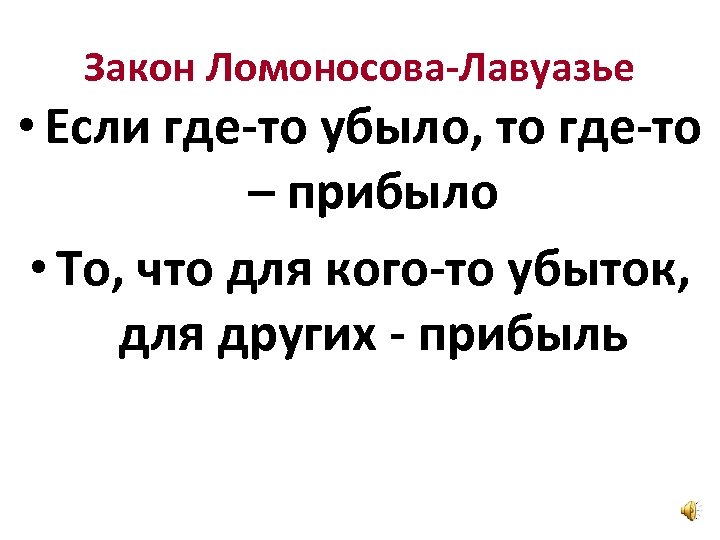 Закон Ломоносова-Лавуазье

• Если где-то убыло, то где-то – прибыло

• То, что для кого-то убыток, для других - прибыль